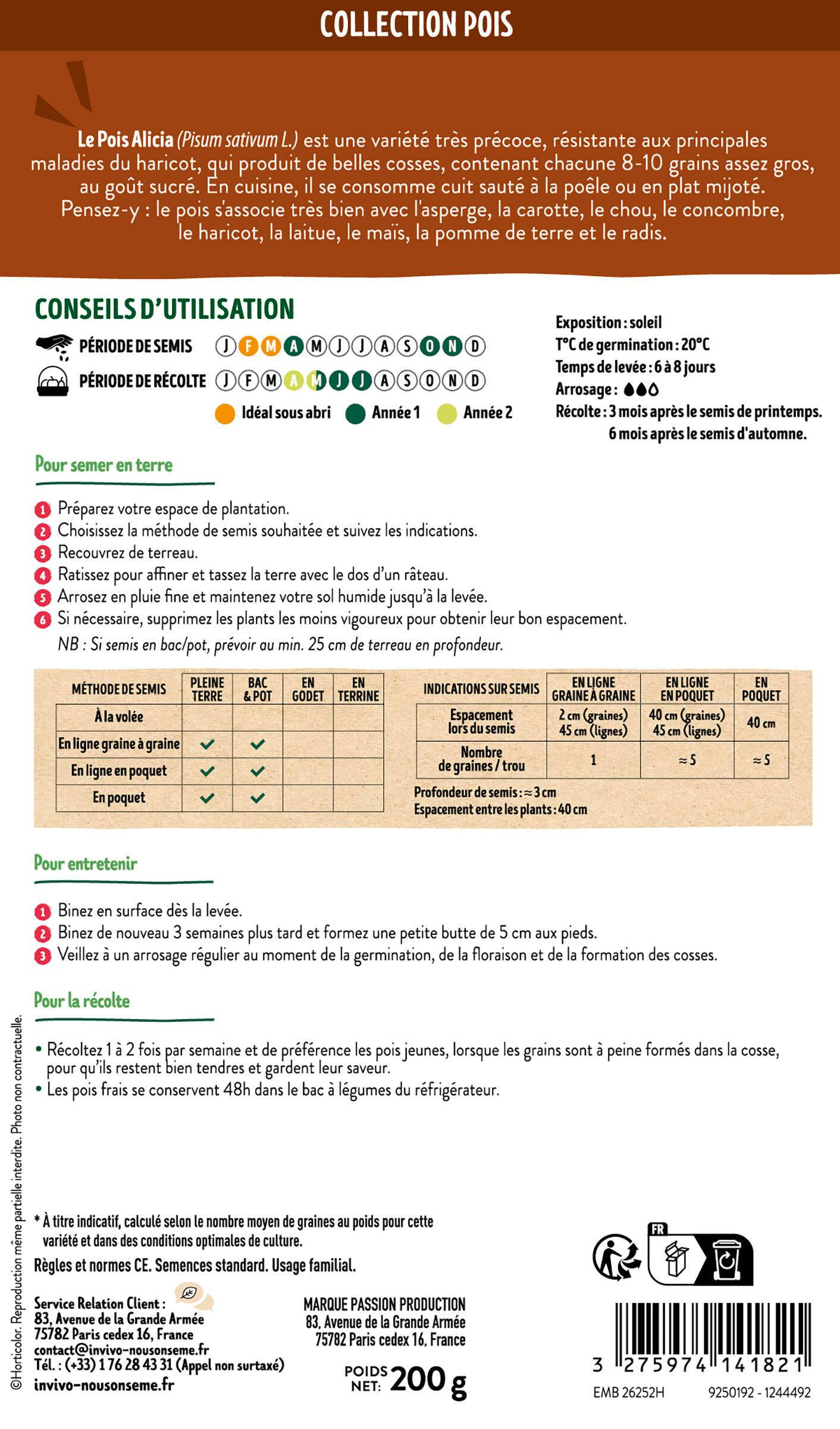 COLLECTION POIS

Le Pois Alicia (Pisum sativum L.) est une variété très précoce, résistante aux principales maladies du haricot, qui produit de belles cosses, contenant chacune 8-10 grains assez gros, au goût sucré. En cuisine, il se consomme cuit sauté à la poêle ou en plat mijoté. Pensez-y : le pois s'associe très bien avec l'asperge, la carotte, le chou, le concombre, le haricot, la laitue, le maïs, la pomme de terre et le radis.

CONSEILS D'UTILISATION

PÉRIODE DE SEMIS J F M A M J J A S O N D
PÉRIODE DE RÉCOLTE J F M A M J J A S O N D
Idéal sous abri Année 1 Année 2

Exposition : soleil
T°C de germination : 20°C
Temps de levée : 6 à 8 jours
Arrosage :
Récolte : 3 mois après le semis de printemps. 6 mois après le semis d'automne.

Pour semer en terre

1 Préparez votre espace de plantation.
2 Choisissez la méthode de semis souhaitée et suivez les indications.
3 Recouvrez de terreau.
4 Ratissez pour affiner et tassez la terre avec le dos d'un râteau.
5 Arrosez en pluie fine et maintenez votre sol humide jusqu'à la levée.
6 Si nécessaire, supprimez les plants les moins vigoureux pour obtenir leur bon espacement.
NB : Si semis en bac/pot, prévoir au min. 25 cm de terreau en profondeur.

| MÉTHODE DE SEMIS | PLEINE TERRE | BAC & POT | EN GODET | EN TERRINE |
|---|---|---|---|---|
| À la volée | | | | |
| En ligne graine à graine | ✓ | ✓ | | |
| En ligne en poquet | ✓ | ✓ | | |
| En poquet | ✓ | ✓ | | |

| INDICATIONS SUR SEMIS | EN LIGNE GRAINE À GRAINE | EN LIGNE EN POQUET | EN POQUET |
|---|---|---|---|
| Espacement lors du semis | 2 cm (graines) 45 cm (lignes) | 40 cm (graines) 45 cm (lignes) | 40 cm |
| Nombre de graines / trou | 1 | ≈ 5 | ≈ 5 |

Profondeur de semis : ≈ 3 cm
Espacement entre les plants : 40 cm

Pour entretenir

1 Binez en surface dès la levée.
2 Binez de nouveau 3 semaines plus tard et formez une petite butte de 5 cm aux pieds.
3 Veillez à un arrosage régulier au moment de la germination, de la floraison et de la formation des cosses.

Pour la récolte

• Récoltez 1 à 2 fois par semaine et de préférence les pois jeunes, lorsque les grains sont à peine formés dans la cosse, pour qu'ils restent bien tendres et gardent leur saveur.
• Les pois frais se conservent 48h dans le bac à légumes du réfrigérateur.

* À titre indicatif, calculé selon le nombre moyen de graines au poids pour cette variété et dans des conditions optimales de culture.
Règles et normes CE. Semences standard. Usage familial.

Service Relation Client :
83, Avenue de la Grande Armée
75782 Paris cedex 16, France
contact@invivo-nousonseme.fr
Tél. : (+33) 1 76 28 43 31 (Appel non surtaxé)
invivo-nousonseme.fr

MARQUE PASSION PRODUCTION
83, Avenue de la Grande Armée
75782 Paris cedex 16, France

POIDS NET: 200 g

FR

3 275974 141821
EMB 26252H 9250192 - 1244492

©Horticolor. Reproduction même partielle interdite. Photo non contractuelle.